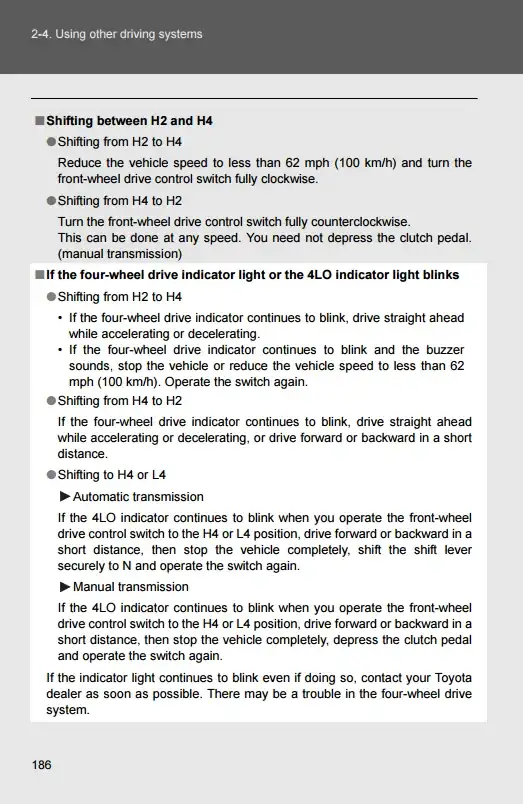 2-4. Using other driving systems

■ Shifting between H2 and H4

● Shifting from H2 to H4

Reduce the vehicle speed to less than 62 mph (100 km/h) and turn the front-wheel drive control switch fully clockwise.

● Shifting from H4 to H2

Turn the front-wheel drive control switch fully counterclockwise.
This can be done at any speed. You need not depress the clutch pedal. (manual transmission)

■ If the four-wheel drive indicator light or the 4LO indicator light blinks

● Shifting from H2 to H4

• If the four-wheel drive indicator continues to blink, drive straight ahead while accelerating or decelerating.
• If the four-wheel drive indicator continues to blink and the buzzer sounds, stop the vehicle or reduce the vehicle speed to less than 62 mph (100 km/h). Operate the switch again.

● Shifting from H4 to H2

If the four-wheel drive indicator continues to blink, drive straight ahead while accelerating or decelerating, or drive forward or backward in a short distance.

● Shifting to H4 or L4

▶ Automatic transmission

If the 4LO indicator continues to blink when you operate the front-wheel drive control switch to the H4 or L4 position, drive forward or backward in a short distance, then stop the vehicle completely, shift the shift lever securely to N and operate the switch again.

▶ Manual transmission

If the 4LO indicator continues to blink when you operate the front-wheel drive control switch to the H4 or L4 position, drive forward or backward in a short distance, then stop the vehicle completely, depress the clutch pedal and operate the switch again.

If the indicator light continues to blink even if doing so, contact your Toyota dealer as soon as possible. There may be a trouble in the four-wheel drive system.

186